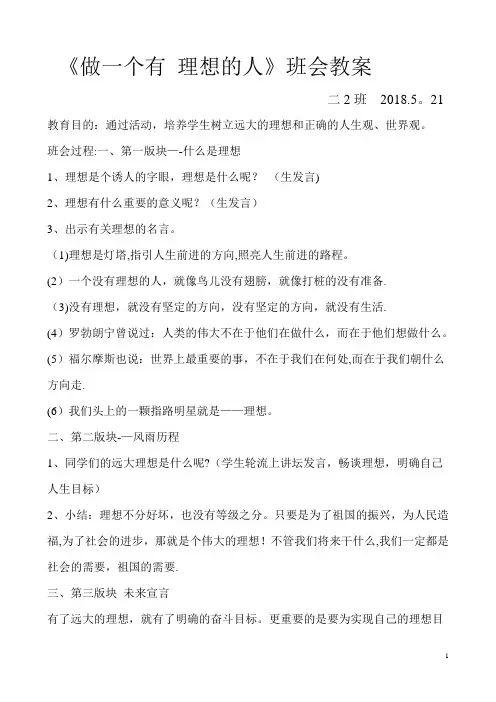 《做一个有 理想的人》班会教案

二 2 班 2018.5。21

教育目的：通过活动，培养学生树立远大的理想和正确的人生观、世界观。

班会过程:一、第一版块—-什么是理想

1、理想是个诱人的字眼，理想是什么呢？ （生发言)

2、理想有什么重要的意义呢？（生发言）

3、出示有关理想的名言。

(1)理想是灯塔,指引人生前进的方向,照亮人生前进的路程。

(2）一个没有理想的人，就像鸟儿没有翅膀，就像打桩的没有准备.

(3)没有理想，就没有坚定的方向，没有坚定的方向，就没有生活.

(4）罗勃朗宁曾说过：人类的伟大不在于他们在做什么，而在于他们想做什么。

(5）福尔摩斯也说：世界上最重要的事，不在于我们在何处,而在于我们朝什么方向走.

(6）我们头上的一颗指路明星就是——理想。

二、第二版块-—风雨历程

1、同学们的远大理想是什么呢?（学生轮流上讲坛发言，畅谈理想，明确自己人生目标）

2、小结：理想不分好坏，也没有等级之分。只要是为了祖国的振兴，为人民造福,为了社会的进步，那就是个伟大的理想！不管我们将来干什么,我们一定都是社会的需要，祖国的需要.

三、第三版块 未来宣言

有了远大的理想，就有了明确的奋斗目标。更重要的是要为实现自己的理想目

1